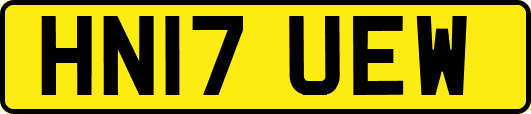 HN17 UEW